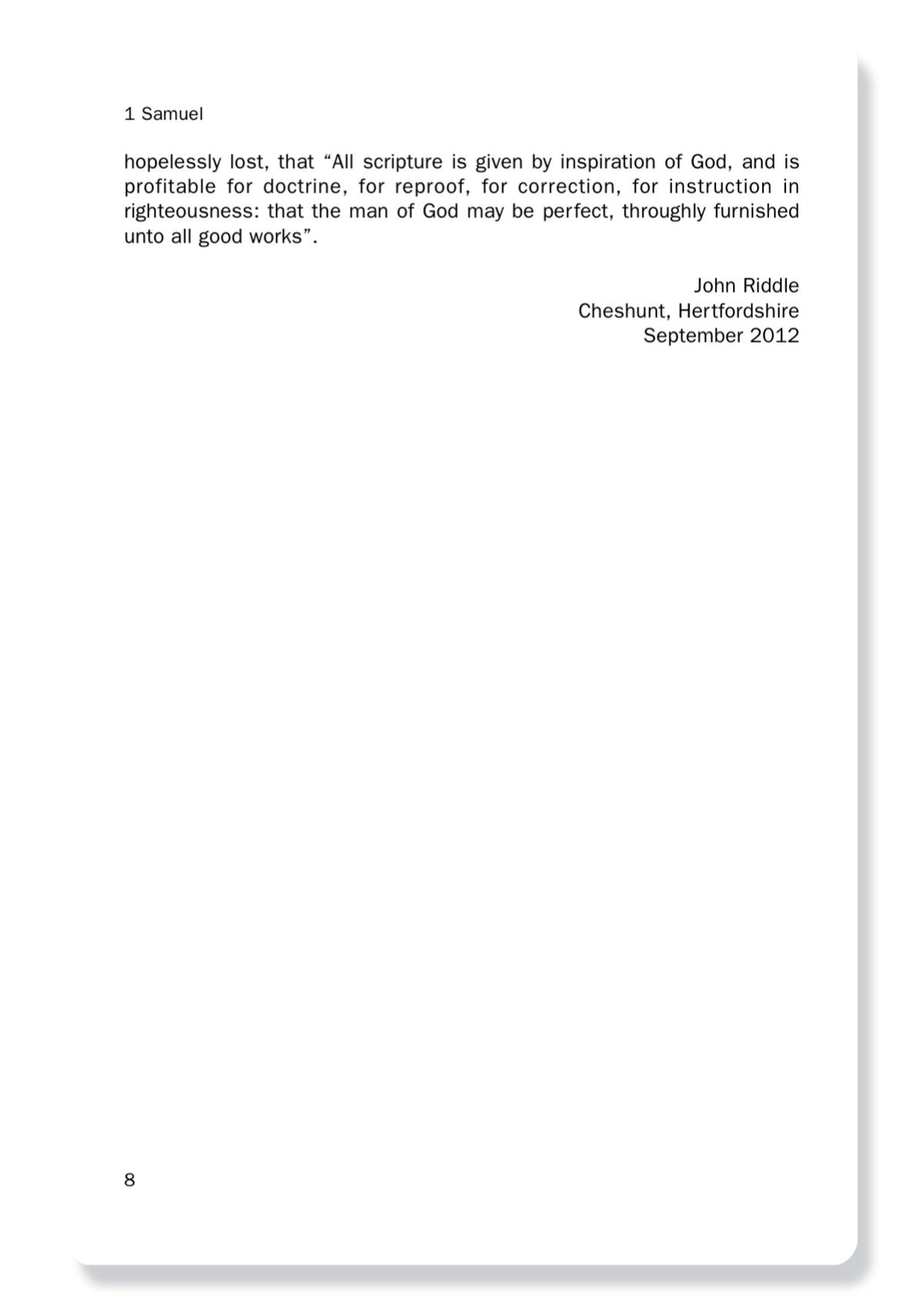 1 Samuel

hopelessly lost, that “All scripture is given by inspiration of God, and is profitable for doctrine, for reproof, for correction, for instruction in righteousness: that the man of God may be perfect, throughly furnished unto all good works”.

John Riddle
Cheshunt, Hertfordshire
September 2012

8